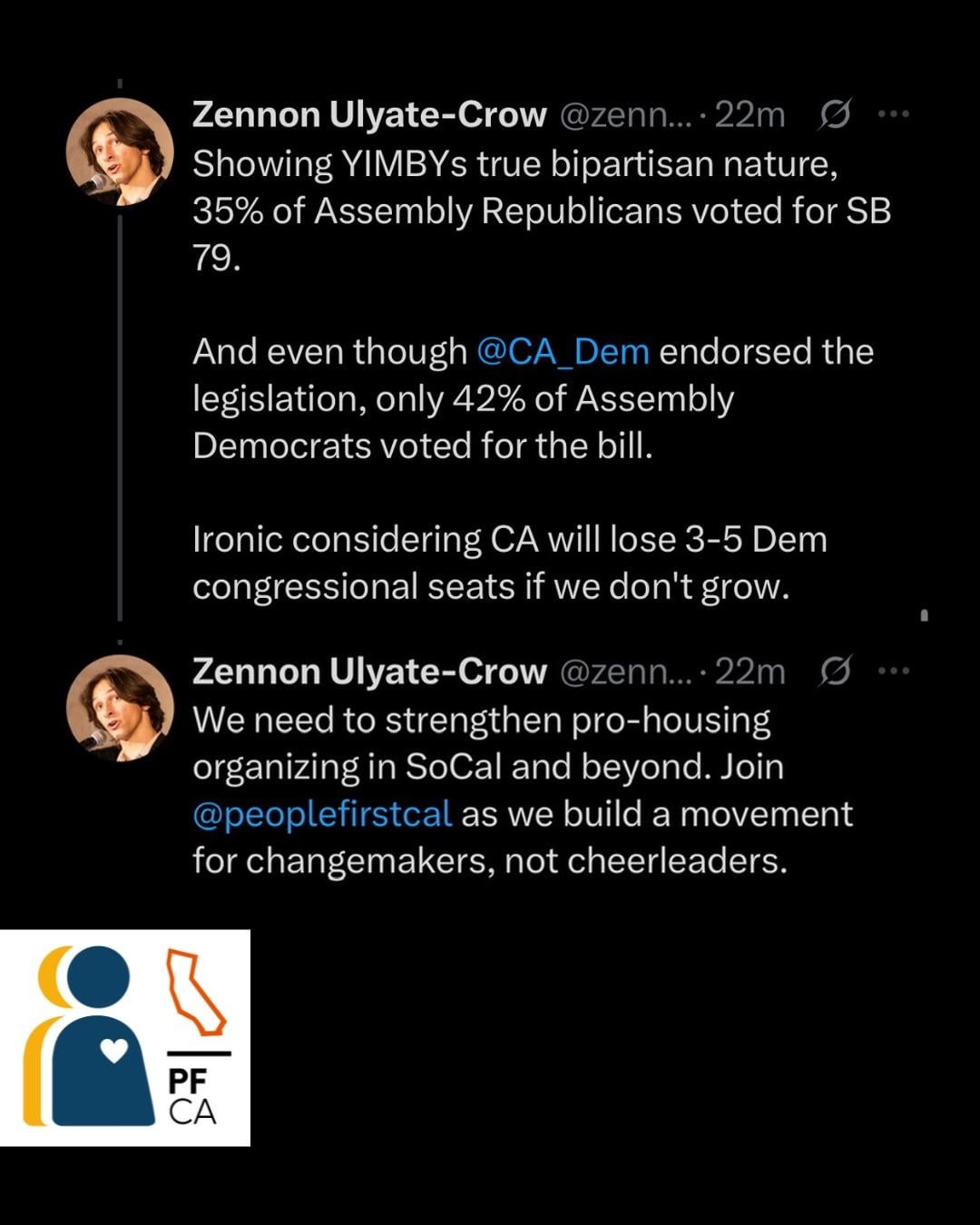 Zennon Ulyate-Crow @zenn... · 22m
Showing YIMBYs true bipartisan nature, 35% of Assembly Republicans voted for SB 79.

And even though @CA_Dem endorsed the legislation, only 42% of Assembly Democrats voted for the bill.

Ironic considering CA will lose 3-5 Dem congressional seats if we don't grow.

Zennon Ulyate-Crow @zenn... · 22m
We need to strengthen pro-housing organizing in SoCal and beyond. Join @peoplefirstcal as we build a movement for changemakers, not cheerleaders.

PF
CA